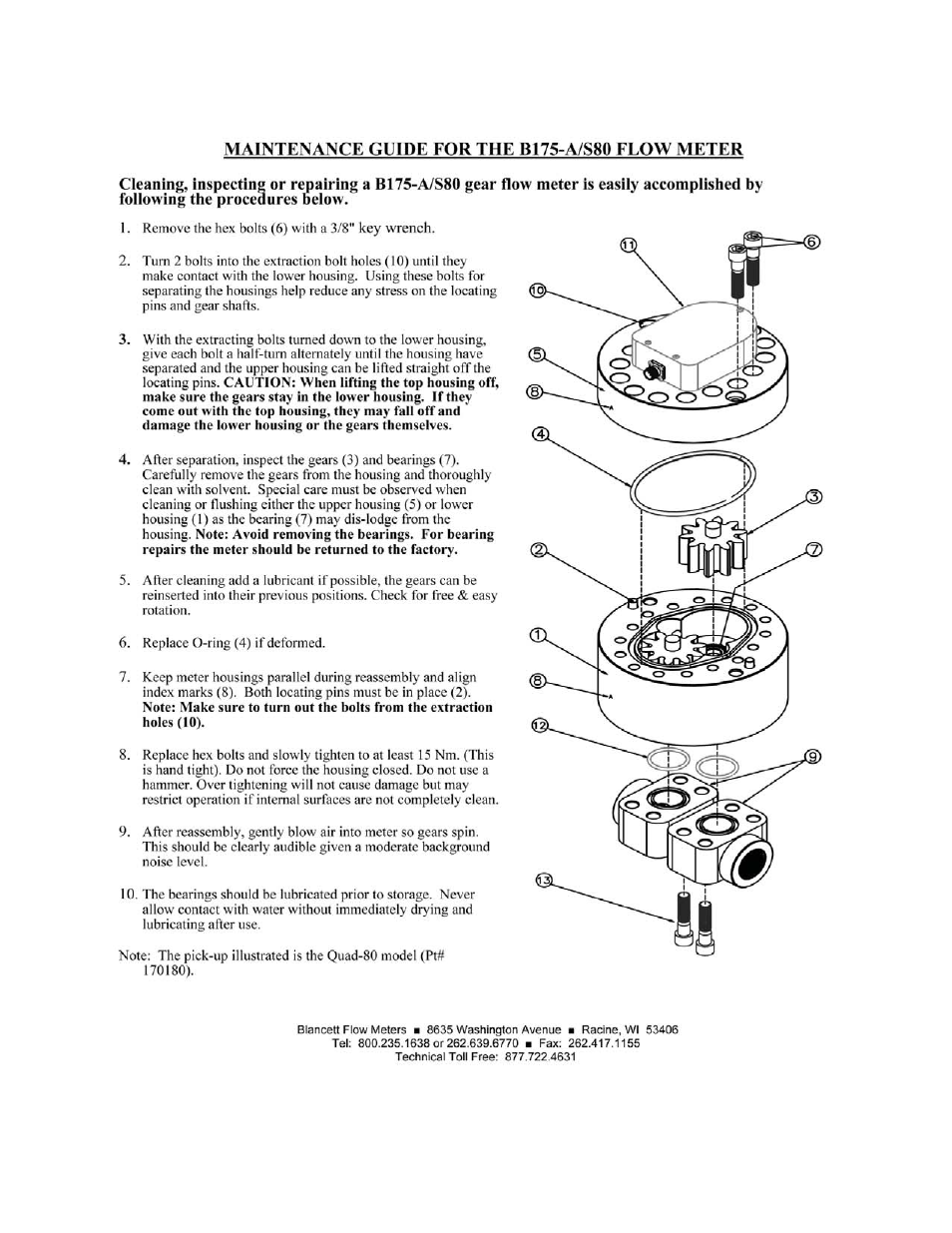 MAINTENANCE GUIDE FOR THE B175-A/S80 FLOW METER

Cleaning, inspecting or repairing a B175-A/S80 gear flow meter is easily accomplished by following the procedures below.

1. Remove the hex bolts (6) with a 3/8" key wrench.

2. Turn 2 bolts into the extraction bolt holes (10) until they make contact with the lower housing. Using these bolts for separating the housings help reduce any stress on the locating pins and gear shafts.

3. With the extracting bolts turned down to the lower housing, give each bolt a half-turn alternately until the housing have separated and the upper housing can be lifted straight off the locating pins. CAUTION: When lifting the top housing off, make sure the gears stay in the lower housing. If they come out with the top housing, they may fall off and damage the lower housing or the gears themselves.

4. After separation, inspect the gears (3) and bearings (7). Carefully remove the gears from the housing and thoroughly clean with solvent. Special care must be observed when cleaning or flushing either the upper housing (5) or lower housing (1) as the bearing (7) may dis-lodge from the housing. Note: Avoid removing the bearings. For bearing repairs the meter should be returned to the factory.

5. After cleaning add a lubricant if possible, the gears can be reinserted into their previous positions. Check for free & easy rotation.

6. Replace O-ring (4) if deformed.

7. Keep meter housings parallel during reassembly and align index marks (8). Both locating pins must be in place (2). Note: Make sure to turn out the bolts from the extraction holes (10).

8. Replace hex bolts and slowly tighten to at least 15 Nm. (This is hand tight). Do not force the housing closed. Do not use a hammer. Over tightening will not cause damage but may restrict operation if internal surfaces are not completely clean.

9. After reassembly, gently blow air into meter so gears spin. This should be clearly audible given a moderate background noise level.

10. The bearings should be lubricated prior to storage. Never allow contact with water without immediately drying and lubricating after use.

Note: The pick-up illustrated is the Quad-80 model (Pt# 170180).

11 6 10 5 8 4 3 2 7 1 8 12 9 13

Blancett Flow Meters ■ 8635 Washington Avenue ■ Racine, WI 53406
Tel: 800.235.1638 or 262.639.6770 ■ Fax: 262.417.1155
Technical Toll Free: 877.722.4631